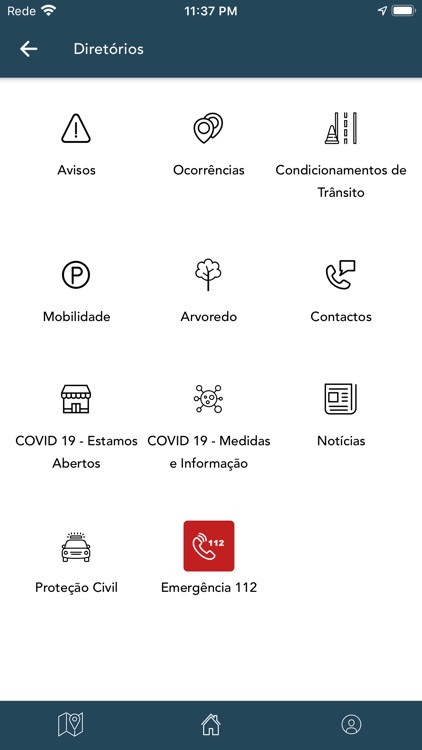 Rede 11:37 PM

Diretórios

Avisos

Ocorrências

Condicionamentos de Trânsito

Mobilidade

Arvoredo

Contactos

COVID 19 - Estamos Abertos

COVID 19 - Medidas e Informação

Notícias

Proteção Civil

112

Emergência 112